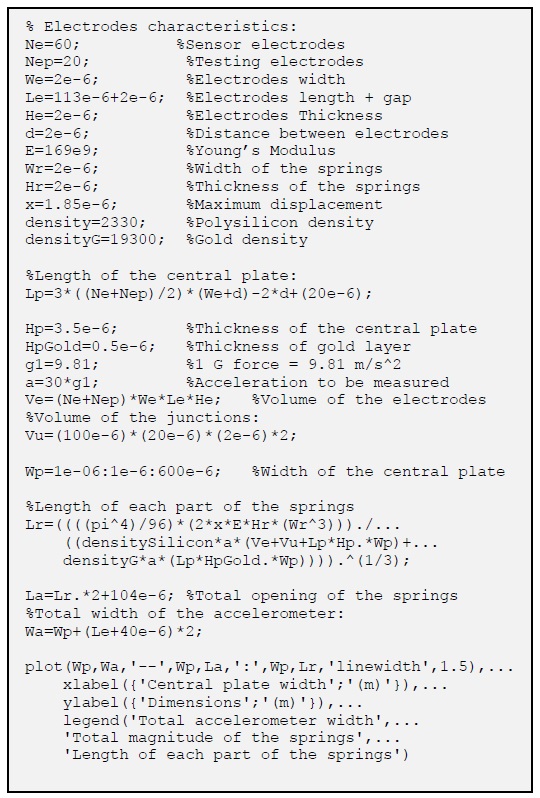 % Electrodes characteristics:
Ne=60;           %Sensor electrodes
Nep=20;           %Testing electrodes
We=2e-6;          %Electrodes width
Le=113e-6+2e-6;   %Electrodes length + gap
He=2e-6;          %Electrodes Thickness
d=2e-6;           %Distance between electrodes
E=169e9;          %Young's Modulus
Wr=2e-6;          %Width of the springs
Hr=2e-6;          %Thickness of the springs
x=1.85e-6;        %Maximum displacement
density=2330;     %Polysilicon density
densityG=19300;   %Gold density

%Length of the central plate:
Lp=3*((Ne+Nep)/2)*(We+d)-2*d+(20e-6);

Hp=3.5e-6;        %Thickness of the central plate
HpGold=0.5e-6;    %Thickness of gold layer
g1=9.81;          %1 G force = 9.81 m/s^2
a=30*g1;          %Acceleration to be measured
Ve=(Ne+Nep)*We*Le*He;   %Volume of the electrodes
%Volume of the junctions:
Vu=(100e-6)*(20e-6)*(2e-6)*2;

Wp=1e-06:1e-6:600e-6;   %Width of the central plate

%Length of each part of the springs
Lr=((((pi^4)/96)*(2*x*E*Hr*(Wr^3)))./...
    ((densitySilicon*a*(Ve+Vu+Lp*Hp.*Wp)+...
    densityG*a*(Lp*HpGold.*Wp)))).^(1/3);

La=Lr.*2+104e-6; %Total opening of the springs
%Total width of the accelerometer:
Wa=Wp+(Le+40e-6)*2;

plot(Wp,Wa,'--',Wp,La,':',Wp,Lr,'linewidth',1.5),...
    xlabel({'Central plate width';'(m)'}),...
    ylabel({'Dimensions';'(m)'}),...
    legend('Total accelerometer width',...
    'Total magnitude of the springs',...
    'Length of each part of the springs')